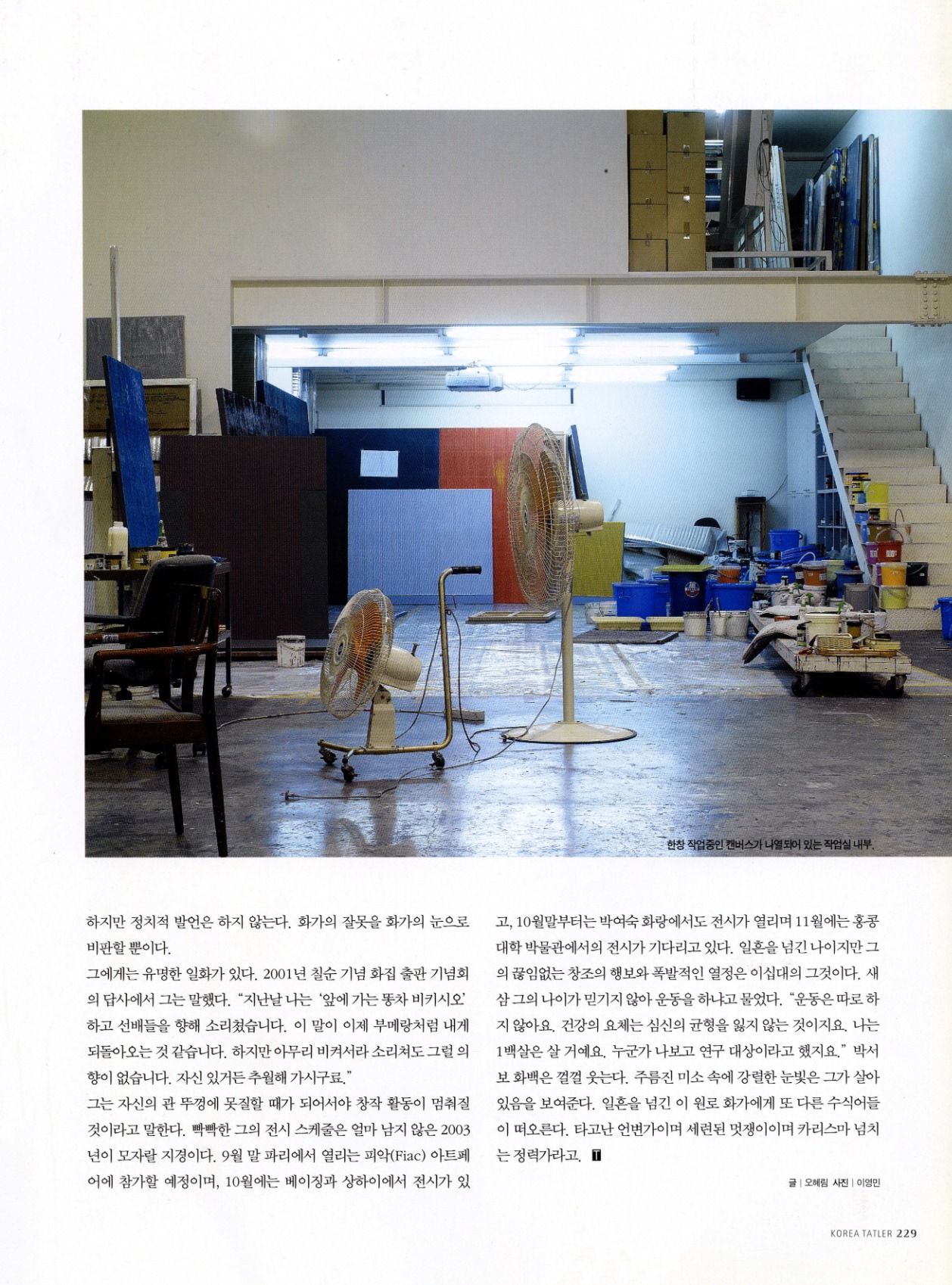 한창 작업중인 캔버스가 나열되어 있는 작업실 내부.

하지만 정치적 발언은 하지 않는다. 화가의 잘못을 화가의 눈으로 비판할 뿐이다.

그에게는 유명한 일화가 있다. 2001년 칠순 기념 화집 출판 기념회의 답사에서 그는 말했다. "지난날 나는 '앞에 가는 똥차 비키시오' 하고 선배들을 향해 소리쳤습니다. 이 말이 이제 부메랑처럼 내게 되돌아오는 것 같습니다. 하지만 아무리 비켜서라 소리쳐도 그럴 의향이 없습니다. 자신 있거든 추월해 가시구료."

그는 자신의 관 뚜껑에 못질할 때가 되어서야 창작 활동이 멈춰질 것이라고 말한다. 빡빡한 그의 전시 스케줄은 얼마 남지 않은 2003년이 모자랄 지경이다. 9월 말 파리에서 열리는 피악(Fiac) 아트페어에 참가할 예정이며, 10월에는 베이징과 상하이에서 전시가 있고, 10월말부터는 박여숙 화랑에서도 전시가 열리며 11월에는 홍콩 대학 박물관에서의 전시가 기다리고 있다. 일흔을 넘긴 나이지만 그의 끊임없는 창조의 행보와 폭발적인 열정은 이십대의 그것이다. 새삼 그의 나이가 믿기지 않아 운동을 하냐고 물었다. "운동은 따로 하지 않아요. 건강의 요체는 심신의 균형을 잃지 않는 것이지요. 나는 1백살은 살 거예요. 누군가 나보고 연구 대상이라고 했지요." 박서보 화백은 껄껄 웃는다. 주름진 미소 속에 강렬한 눈빛은 그가 살아 있음을 보여준다. 일흔을 넘긴 이 원로 화가에게 또 다른 수식어들이 떠오른다. 타고난 언변가이며 세련된 멋쟁이이며 카리스마 넘치는 정력가라고. T

글 | 오혜림 사진 | 이영민

KOREA TATLER 229